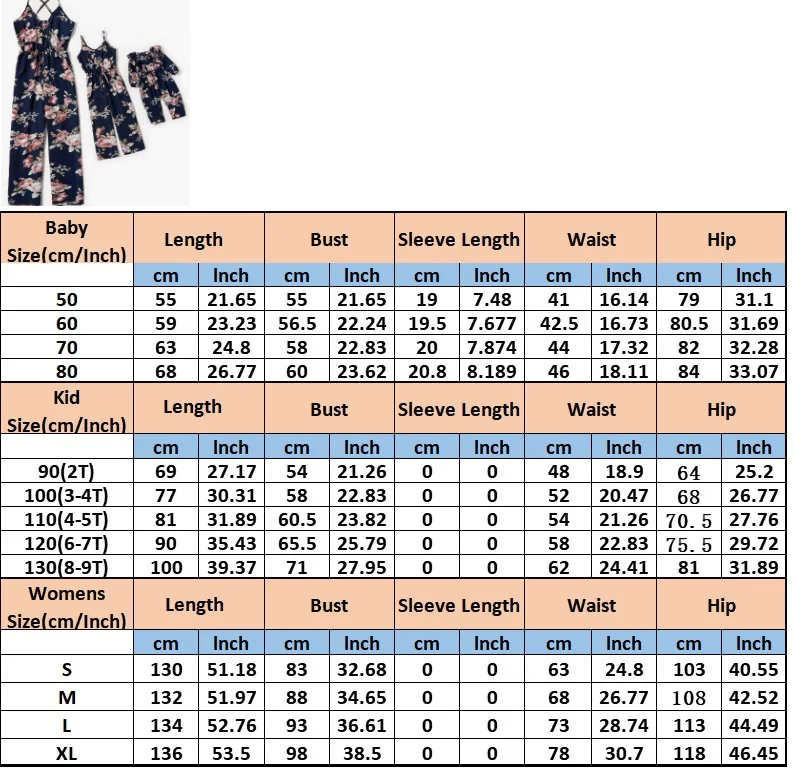 | Baby Size(cm/Inch) | Length | | Bust | | Sleeve Length | | Waist | | Hip | |
|---|---|---|---|---|---|---|---|---|---|---|
| | cm | Inch | cm | Inch | cm | Inch | cm | Inch | cm | Inch |
| 50 | 55 | 21.65 | 55 | 21.65 | 19 | 7.48 | 41 | 16.14 | 79 | 31.1 |
| 60 | 59 | 23.23 | 56.5 | 22.24 | 19.5 | 7.677 | 42.5 | 16.73 | 80.5 | 31.69 |
| 70 | 63 | 24.8 | 58 | 22.83 | 20 | 7.874 | 44 | 17.32 | 82 | 32.28 |
| 80 | 68 | 26.77 | 60 | 23.62 | 20.8 | 8.189 | 46 | 18.11 | 84 | 33.07 |
| Kid Size(cm/Inch) | Length | | Bust | | Sleeve Length | | Waist | | Hip | |
| | cm | Inch | cm | Inch | cm | Inch | cm | Inch | cm | Inch |
| 90(2T) | 69 | 27.17 | 54 | 21.26 | 0 | 0 | 48 | 18.9 | 64 | 25.2 |
| 100(3-4T) | 77 | 30.31 | 58 | 22.83 | 0 | 0 | 52 | 20.47 | 68 | 26.77 |
| 110(4-5T) | 81 | 31.89 | 60.5 | 23.82 | 0 | 0 | 54 | 21.26 | 70.5 | 27.76 |
| 120(6-7T) | 90 | 35.43 | 65.5 | 25.79 | 0 | 0 | 58 | 22.83 | 75.5 | 29.72 |
| 130(8-9T) | 100 | 39.37 | 71 | 27.95 | 0 | 0 | 62 | 24.41 | 81 | 31.89 |
| Womens Size(cm/Inch) | Length | | Bust | | Sleeve Length | | Waist | | Hip | |
| | cm | Inch | cm | Inch | cm | Inch | cm | Inch | cm | Inch |
| S | 130 | 51.18 | 83 | 32.68 | 0 | 0 | 63 | 24.8 | 103 | 40.55 |
| M | 132 | 51.97 | 88 | 34.65 | 0 | 0 | 68 | 26.77 | 108 | 42.52 |
| L | 134 | 52.76 | 93 | 36.61 | 0 | 0 | 73 | 28.74 | 113 | 44.49 |
| XL | 136 | 53.5 | 98 | 38.5 | 0 | 0 | 78 | 30.7 | 118 | 46.45 |